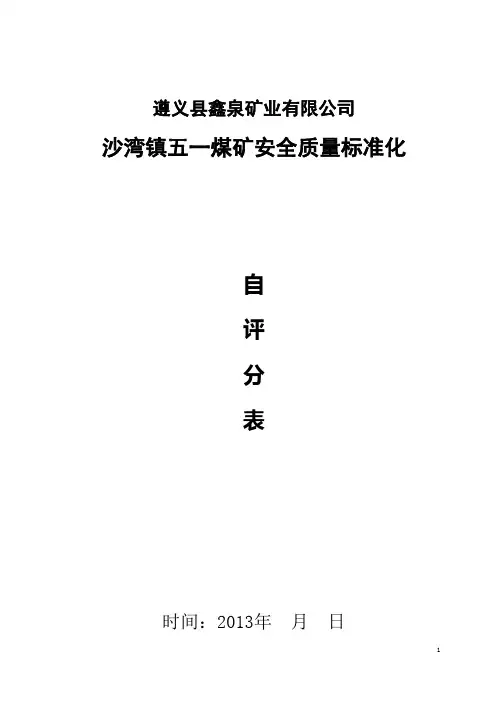 遵义县鑫泉矿业有限公司

沙湾镇五一煤矿安全质量标准化

自

评

分

表

时间：2013年 月 日

1